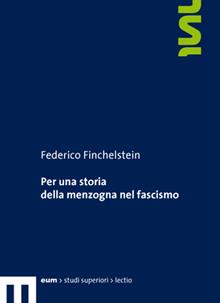 Federico Finchelstein

Per una storia della menzogna nel fascismo

eum > studi superiori > lectio